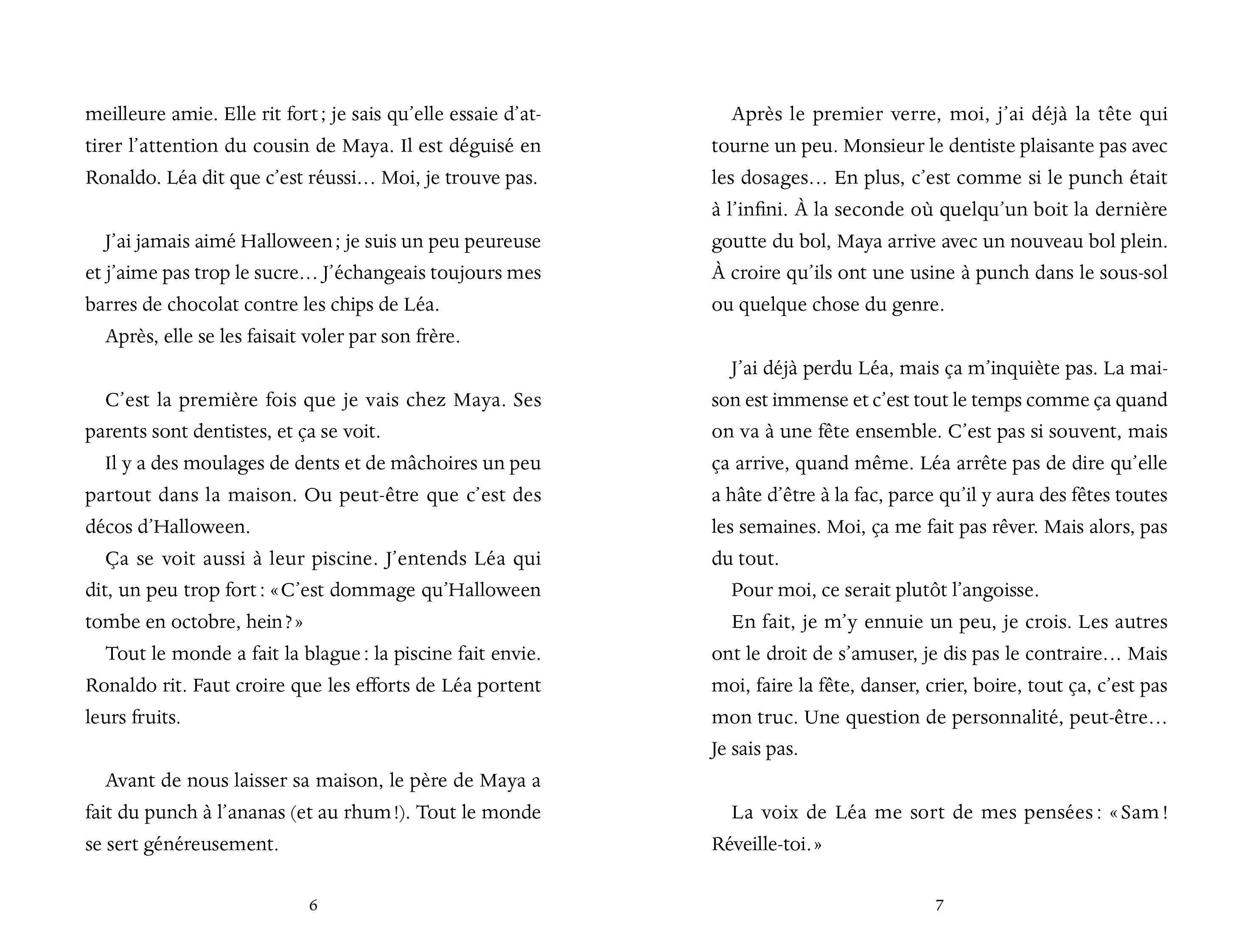 meilleure amie. Elle rit fort ; je sais qu'elle essaie d'attirer l'attention du cousin de Maya. Il est déguisé en Ronaldo. Léa dit que c'est réussi… Moi, je trouve pas.

J'ai jamais aimé Halloween ; je suis un peu peureuse et j'aime pas trop le sucre… J'échangeais toujours mes barres de chocolat contre les chips de Léa.

Après, elle se les faisait voler par son frère.

C'est la première fois que je vais chez Maya. Ses parents sont dentistes, et ça se voit.

Il y a des moulages de dents et de mâchoires un peu partout dans la maison. Ou peut-être que c'est des décos d'Halloween.

Ça se voit aussi à leur piscine. J'entends Léa qui dit, un peu trop fort : « C'est dommage qu'Halloween tombe en octobre, hein ? »

Tout le monde a fait la blague : la piscine fait envie. Ronaldo rit. Faut croire que les efforts de Léa portent leurs fruits.

Avant de nous laisser sa maison, le père de Maya a fait du punch à l'ananas (et au rhum !). Tout le monde se sert généreusement.

6

Après le premier verre, moi, j'ai déjà la tête qui tourne un peu. Monsieur le dentiste plaisante pas avec les dosages… En plus, c'est comme si le punch était à l'infini. À la seconde où quelqu'un boit la dernière goutte du bol, Maya arrive avec un nouveau bol plein. À croire qu'ils ont une usine à punch dans le sous-sol ou quelque chose du genre.

J'ai déjà perdu Léa, mais ça m'inquiète pas. La maison est immense et c'est tout le temps comme ça quand on va à une fête ensemble. C'est pas si souvent, mais ça arrive, quand même. Léa arrête pas de dire qu'elle a hâte d'être à la fac, parce qu'il y aura des fêtes toutes les semaines. Moi, ça me fait pas rêver. Mais alors, pas du tout.

Pour moi, ce serait plutôt l'angoisse.

En fait, je m'y ennuie un peu, je crois. Les autres ont le droit de s'amuser, je dis pas le contraire… Mais moi, faire la fête, danser, crier, boire, tout ça, c'est pas mon truc. Une question de personnalité, peut-être… Je sais pas.

La voix de Léa me sort de mes pensées : « Sam ! Réveille-toi. »

7